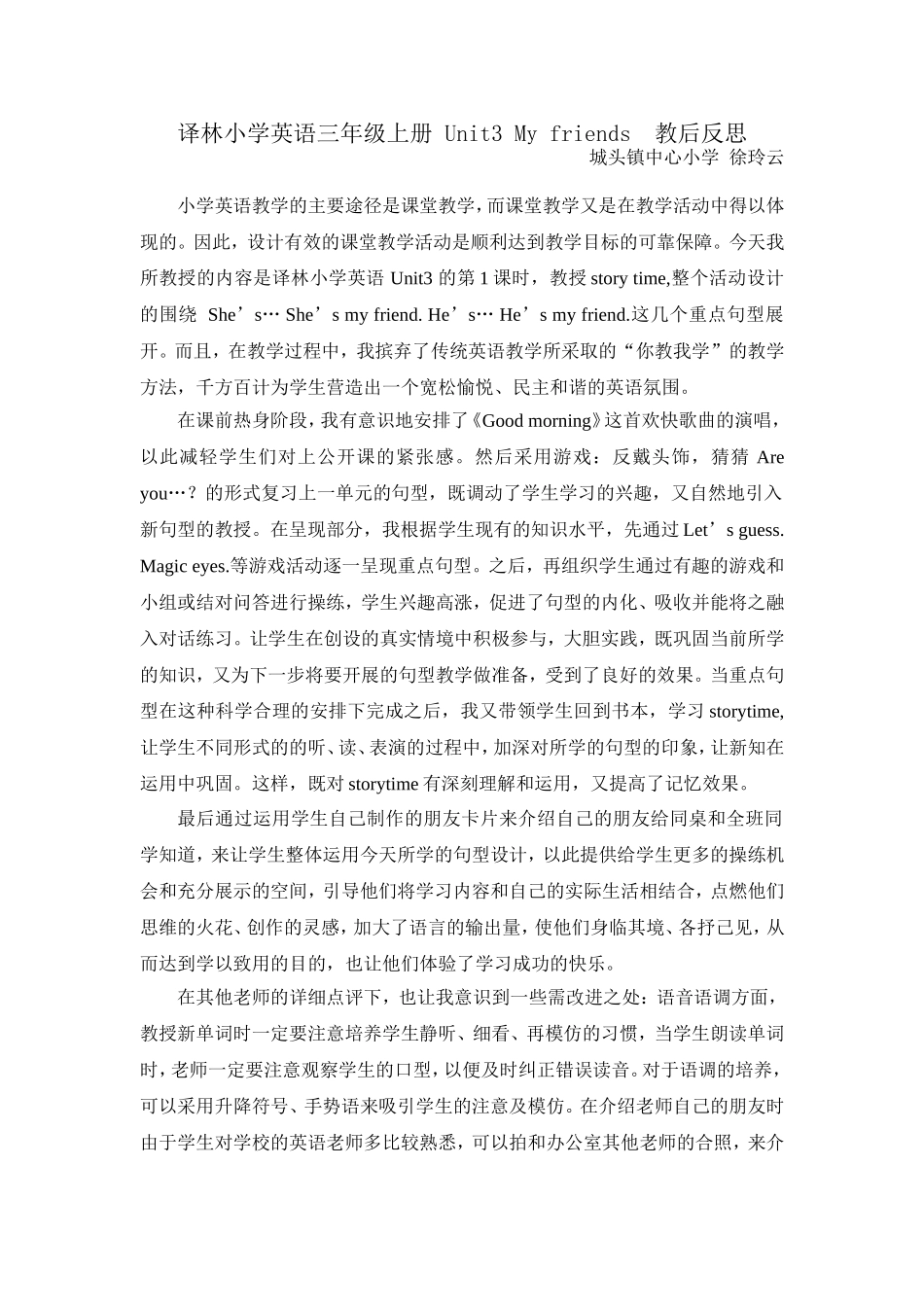 译林小学英语三年级上册 Unit3 My friends 教后反思

城头镇中心小学 徐玲云

小学英语教学的主要途径是课堂教学，而课堂教学又是在教学活动中得以体现的。因此，设计有效的课堂教学活动是顺利达到教学目标的可靠保障。今天我所教授的内容是译林小学英语 Unit3 的第 1 课时，教授 story time,整个活动设计的围绕 She’s… She’s my friend. He’s… He’s my friend.这几个重点句型展开。而且，在教学过程中，我摈弃了传统英语教学所采取的“你教我学”的教学方法，千方百计为学生营造出一个宽松愉悦、民主和谐的英语氛围。

在课前热身阶段，我有意识地安排了《Good morning》这首欢快歌曲的演唱，以此减轻学生们对上公开课的紧张感。然后采用游戏：反戴头饰，猜猜 Are you…？的形式复习上一单元的句型，既调动了学生学习的兴趣，又自然地引入新句型的教授。在呈现部分，我根据学生现有的知识水平，先通过 Let’s guess. Magic eyes.等游戏活动逐一呈现重点句型。之后，再组织学生通过有趣的游戏和小组或结对问答进行操练，学生兴趣高涨，促进了句型的内化、吸收并能将之融入对话练习。让学生在创设的真实情境中积极参与，大胆实践，既巩固当前所学的知识，又为下一步将要开展的句型教学做准备，受到了良好的效果。当重点句型在这种科学合理的安排下完成之后，我又带领学生回到书本，学习 storytime,让学生不同形式的的听、读、表演的过程中，加深对所学的句型的印象，让新知在运用中巩固。这样，既对 storytime 有深刻理解和运用，又提高了记忆效果。

最后通过运用学生自己制作的朋友卡片来介绍自己的朋友给同桌和全班同学知道，来让学生整体运用今天所学的句型设计，以此提供给学生更多的操练机会和充分展示的空间，引导他们将学习内容和自己的实际生活相结合，点燃他们思维的火花、创作的灵感，加大了语言的输出量，使他们身临其境、各抒己见，从而达到学以致用的目的，也让他们体验了学习成功的快乐。

在其他老师的详细点评下，也让我意识到一些需改进之处：语音语调方面，教授新单词时一定要注意培养学生静听、细看、再模仿的习惯，当学生朗读单词时，老师一定要注意观察学生的口型，以便及时纠正错误读音。对于语调的培养，可以采用升降符号、手势语来吸引学生的注意及模仿。在介绍老师自己的朋友时由于学生对学校的英语老师多比较熟悉，可以拍和办公室其他老师的合照，来介